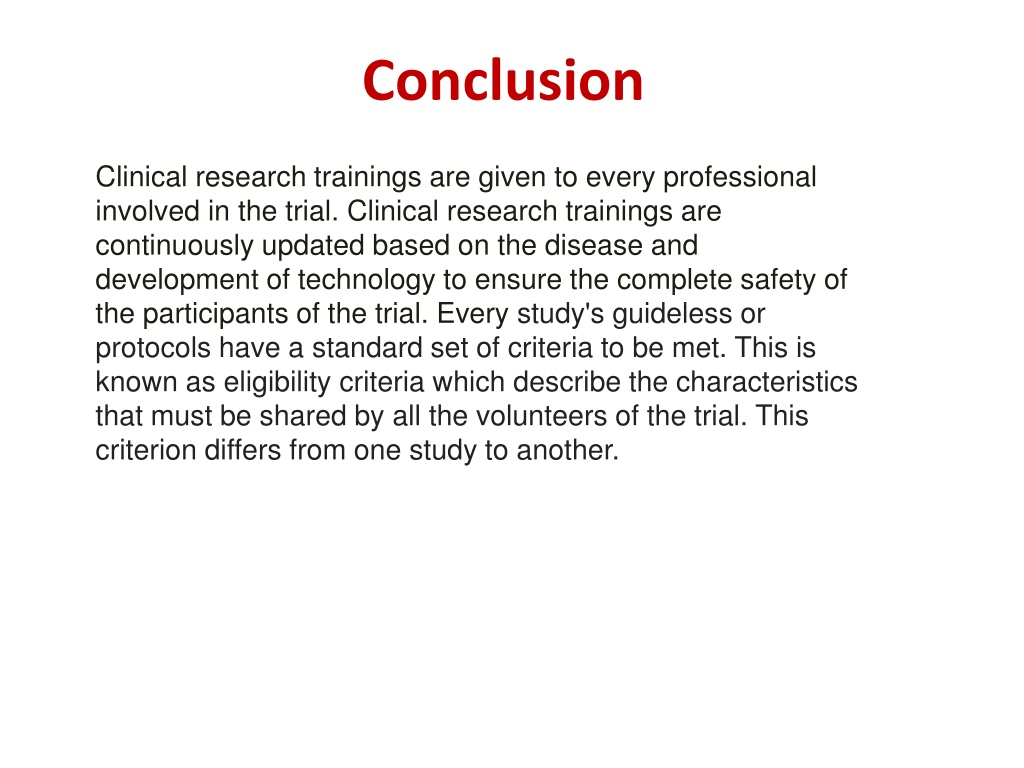 Conclusion

Clinical research trainings are given to every professional involved in the trial. Clinical research trainings are continuously updated based on the disease and development of technology to ensure the complete safety of the participants of the trial. Every study's guideless or protocols have a standard set of criteria to be met. This is known as eligibility criteria which describe the characteristics that must be shared by all the volunteers of the trial. This criterion differs from one study to another.